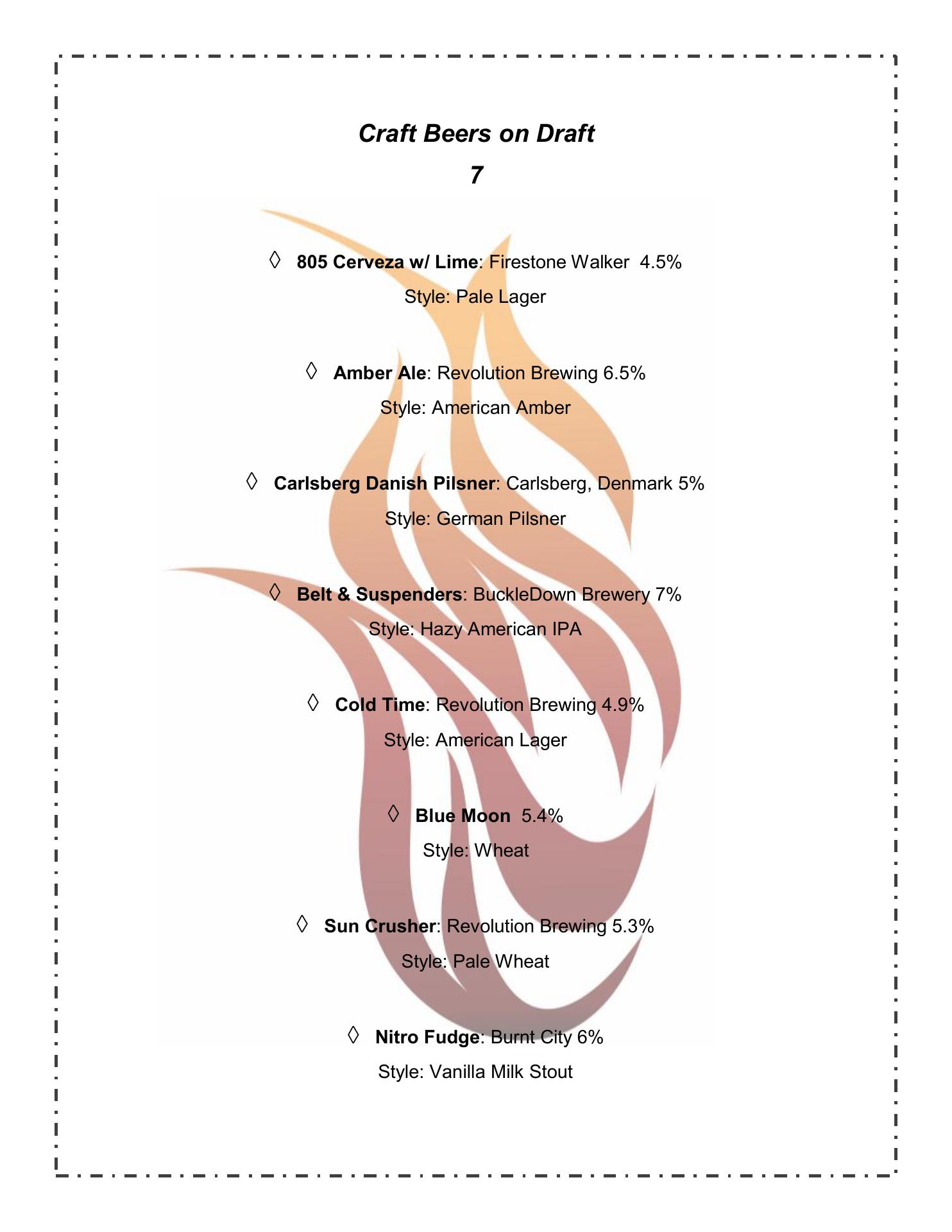 Craft Beers on Draft

7

◊ 805 Cerveza w/ Lime: Firestone Walker 4.5%
Style: Pale Lager

◊ Amber Ale: Revolution Brewing 6.5%
Style: American Amber

◊ Carlsberg Danish Pilsner: Carlsberg, Denmark 5%
Style: German Pilsner

◊ Belt & Suspenders: BuckleDown Brewery 7%
Style: Hazy American IPA

◊ Cold Time: Revolution Brewing 4.9%
Style: American Lager

◊ Blue Moon 5.4%
Style: Wheat

◊ Sun Crusher: Revolution Brewing 5.3%
Style: Pale Wheat

◊ Nitro Fudge: Burnt City 6%
Style: Vanilla Milk Stout